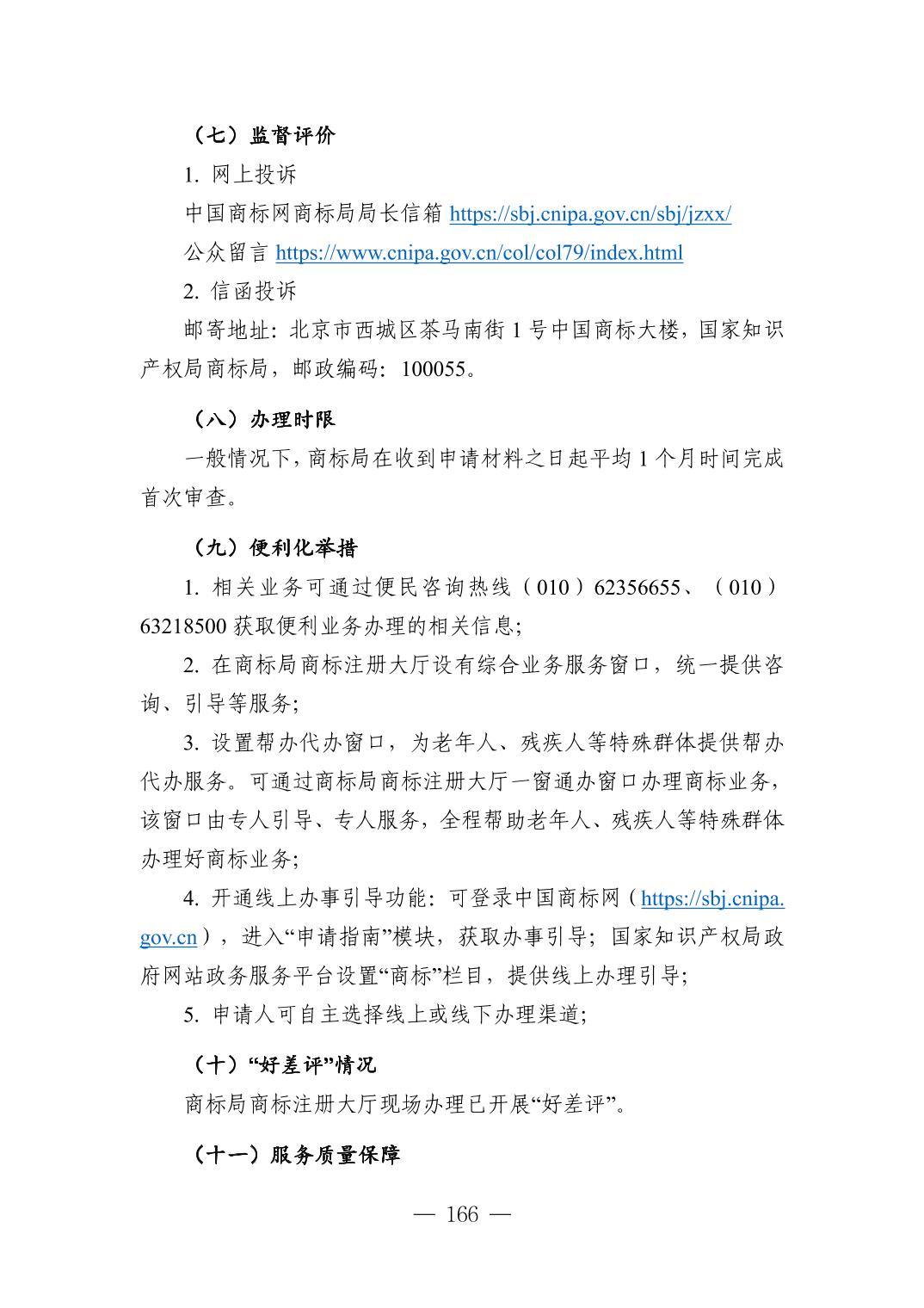 （七）监督评价

1. 网上投诉

中国商标网商标局局长信箱 https://sbj.cnipa.gov.cn/sbj/jzxx/

公众留言 https://www.cnipa.gov.cn/col/col79/index.html

2. 信函投诉

邮寄地址：北京市西城区茶马南街 1 号中国商标大楼，国家知识产权局商标局，邮政编码：100055。

（八）办理时限

一般情况下，商标局在收到申请材料之日起平均 1 个月时间完成首次审查。

（九）便利化举措

1. 相关业务可通过便民咨询热线（010）62356655、（010）63218500 获取便利业务办理的相关信息；

2. 在商标局商标注册大厅设有综合业务服务窗口，统一提供咨询、引导等服务；

3. 设置帮办代办窗口，为老年人、残疾人等特殊群体提供帮办代办服务。可通过商标局商标注册大厅一窗通办窗口办理商标业务，该窗口由专人引导、专人服务，全程帮助老年人、残疾人等特殊群体办理好商标业务；

4. 开通线上办事引导功能：可登录中国商标网（https://sbj.cnipa.gov.cn），进入“申请指南”模块，获取办事引导；国家知识产权局政府网站政务服务平台设置“商标”栏目，提供线上办理引导；

5. 申请人可自主选择线上或线下办理渠道；

（十）“好差评”情况

商标局商标注册大厅现场办理已开展“好差评”。

（十一）服务质量保障

— 166 —